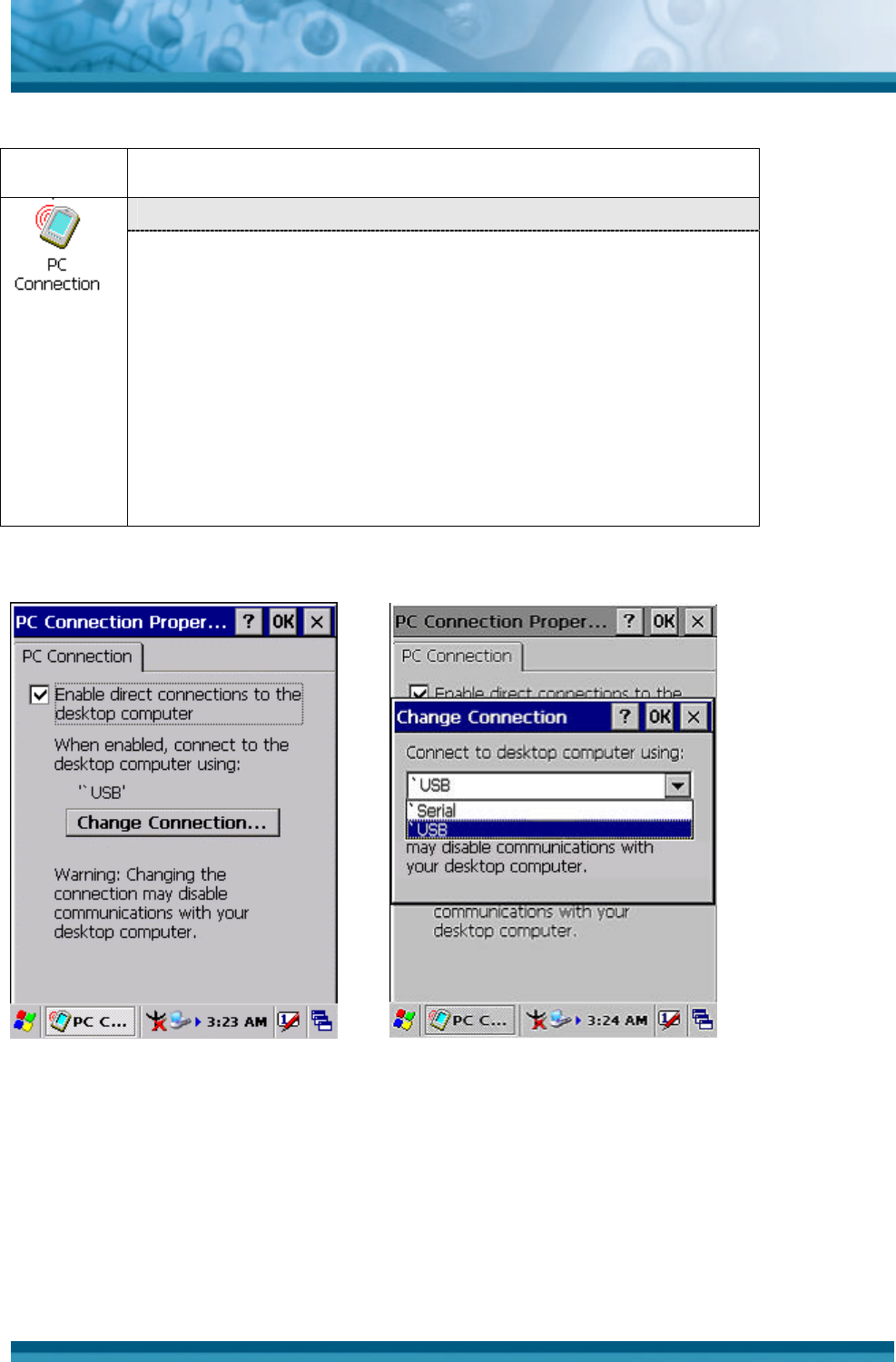 PC Connection

PC Connection Proper... ? OK ×

PC Connection

Enable direct connections to the desktop computer

When enabled, connect to the desktop computer using:

'` USB'

Change Connection...

Warning: Changing the connection may disable communications with your desktop computer.

PC C... 3:23 AM

PC Connection Proper... ? OK ×

PC Connection

Enable direct connections to the

Change Connection ? OK ×

Connect to desktop computer using:

` USB

` Serial

` USB

may disable communications with your desktop computer.

communications with your desktop computer.

PC C... 3:24 AM